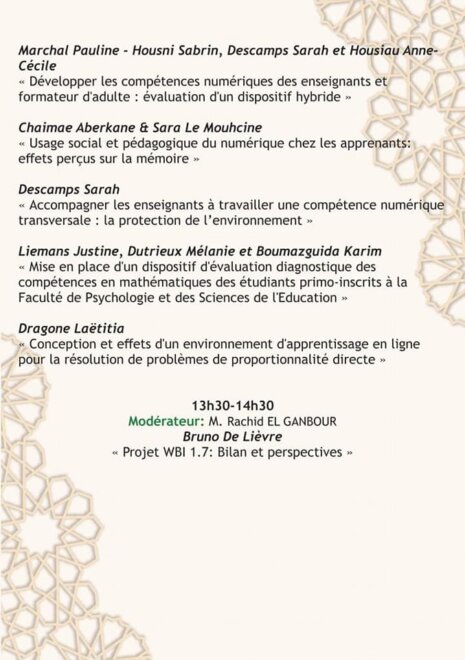 Marchal Pauline - Housni Sabrin, Descamps Sarah et Housiau Anne-Cécile
« Développer les compétences numériques des enseignants et formateur d'adulte : évaluation d'un dispositif hybride »

Chaimae Aberkane & Sara Le Mouhcine
« Usage social et pédagogique du numérique chez les apprenants: effets perçus sur la mémoire »

Descamps Sarah
« Accompagner les enseignants à travailler une compétence numérique transversale : la protection de l'environnement »

Liemans Justine, Dutrieux Mélanie et Boumazguida Karim
« Mise en place d'un dispositif d'évaluation diagnostique des compétences en mathématiques des étudiants primo-inscrits à la Faculté de Psychologie et des Sciences de l'Education »

Dragone Laëtitia
« Conception et effets d'un environnement d'apprentissage en ligne pour la résolution de problèmes de proportionnalité directe »

13h30-14h30
Modérateur: M. Rachid EL GANBOUR
Bruno De Lièvre
« Projet WBI 1.7: Bilan et perspectives »